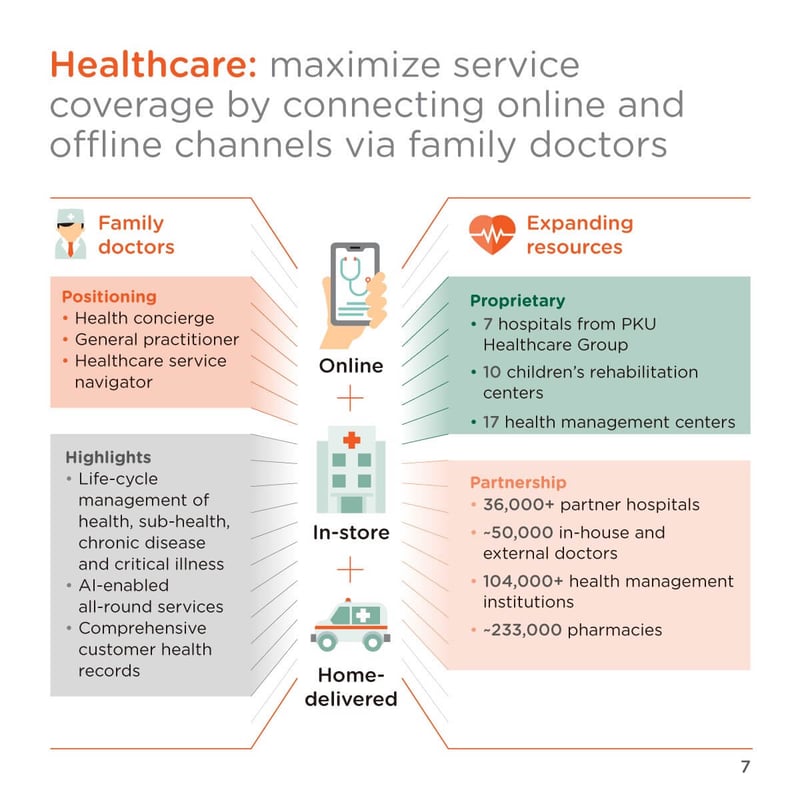 Healthcare: maximize service coverage by connecting online and offline channels via family doctors

Family doctors

Positioning
• Health concierge
• General practitioner
• Healthcare service navigator

Highlights
• Life-cycle management of health, sub-health, chronic disease and critical illness
• AI-enabled all-round services
• Comprehensive customer health records

Online
+
In-store
+
Home-delivered

Expanding resources

Proprietary
• 7 hospitals from PKU Healthcare Group
• 10 children's rehabilitation centers
• 17 health management centers

Partnership
• 36,000+ partner hospitals
• ~50,000 in-house and external doctors
• 104,000+ health management institutions
• ~233,000 pharmacies

7